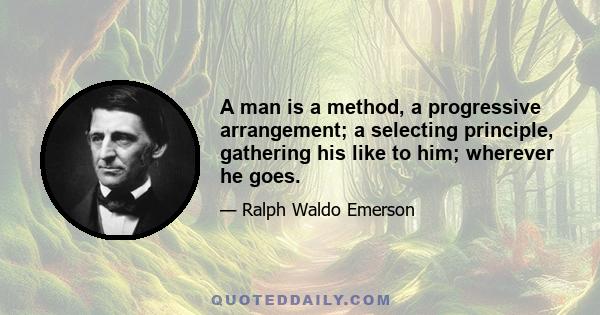 A man is a method, a progressive arrangement; a selecting principle, gathering his like to him; wherever he goes.

— Ralph Waldo Emerson

QUOTEDDAILY.COM